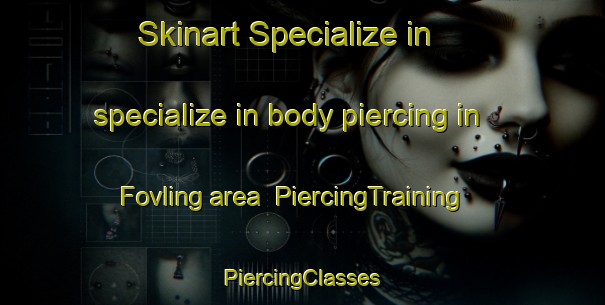 Skinart Specialize in

specialize in body piercing in

Fovling area  PiercingTraining

PiercingClasses